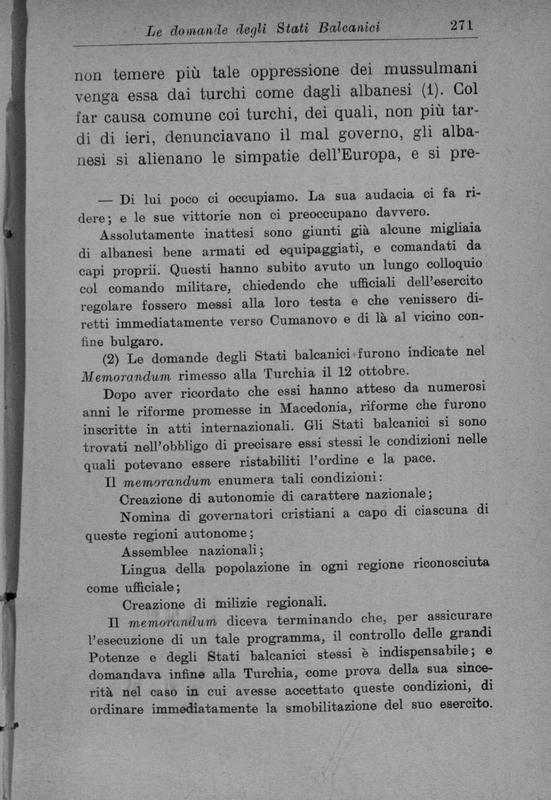 Le domande degli Stati Balcanici 271

non temere più tale oppressione dei mussulmani venga essa dai turchi come dagli albanesi (1). Col far causa comune coi turchi, dei quali, non più tardi di ieri, denunciavano il mal governo, gli albanesi si alienano le simpatie dell'Europa, e si pre-

— Di lui poco ci occupiamo. La sua audacia ci fa ridere; e le sue vittorie non ci preoccupano davvero.

Assolutamente inattesi sono giunti già alcune migliaia di albanesi bene armati ed equipaggiati, e comandati da capi proprii. Questi hanno subito avuto un lungo colloquio col comando militare, chiedendo che ufficiali dell'esercito regolare fossero messi alla loro testa e che venissero diretti immediatamente verso Cumanovo e di là al vicino confine bulgaro.

(2) Le domande degli Stati balcanici furono indicate nel Memorandum rimesso alla Turchia il 12 ottobre.

Dopo aver ricordato che essi hanno atteso da numerosi anni le riforme promesse in Macedonia, riforme che furono inscritte in atti internazionali. Gli Stati balcanici si sono trovati nell'obbligo di precisare essi stessi le condizioni nelle quali potevano essere ristabiliti l'ordine e la pace.

Il memorandum enumera tali condizioni:

Creazione di autonomie di carattere nazionale;

Nomina di governatori cristiani a capo di ciascuna di queste regioni autonome;

Assemblee nazionali;

Lingua della popolazione in ogni regione riconosciuta come ufficiale;

Creazione di milizie regionali.

Il memorandum diceva terminando che, per assicurare l'esecuzione di un tale programma, il controllo delle grandi Potenze e degli Stati balcanici stessi è indispensabile; e domandava infine alla Turchia, come prova della sua sincerità nel caso in cui avesse accettato queste condizioni, di ordinare immediatamente la smobilitazione del suo esercito.